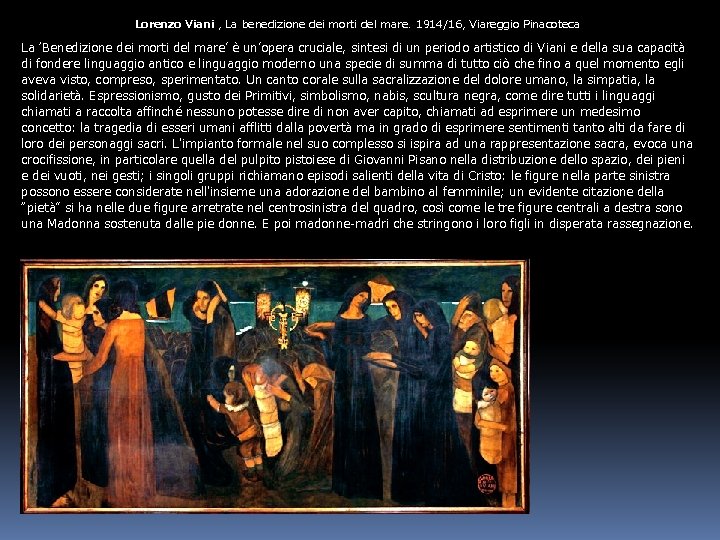 Lorenzo Viani , La benedizione dei morti del mare. 1914/16, Viareggio Pinacoteca

La 'Benedizione dei morti del mare' è un'opera cruciale, sintesi di un periodo artistico di Viani e della sua capacità di fondere linguaggio antico e linguaggio moderno una specie di summa di tutto ciò che fino a quel momento egli aveva visto, compreso, sperimentato. Un canto corale sulla sacralizzazione del dolore umano, la simpatia, la solidarietà. Espressionismo, gusto dei Primitivi, simbolismo, nabis, scultura negra, come dire tutti i linguaggi chiamati a raccolta affinché nessuno potesse dire di non aver capito, chiamati ad esprimere un medesimo concetto: la tragedia di esseri umani afflitti dalla povertà ma in grado di esprimere sentimenti tanto alti da fare di loro dei personaggi sacri. L'impianto formale nel suo complesso si ispira ad una rappresentazione sacra, evoca una crocifissione, in particolare quella del pulpito pistoiese di Giovanni Pisano nella distribuzione dello spazio, dei pieni e dei vuoti, nei gesti; i singoli gruppi richiamano episodi salienti della vita di Cristo: le figure nella parte sinistra possono essere considerate nell'insieme una adorazione del bambino al femminile; un evidente citazione della "pietà" si ha nelle due figure arretrate nel centrosinistra del quadro, così come le tre figure centrali a destra sono una Madonna sostenuta dalle pie donne. E poi madonne-madri che stringono i loro figli in disperata rassegnazione.